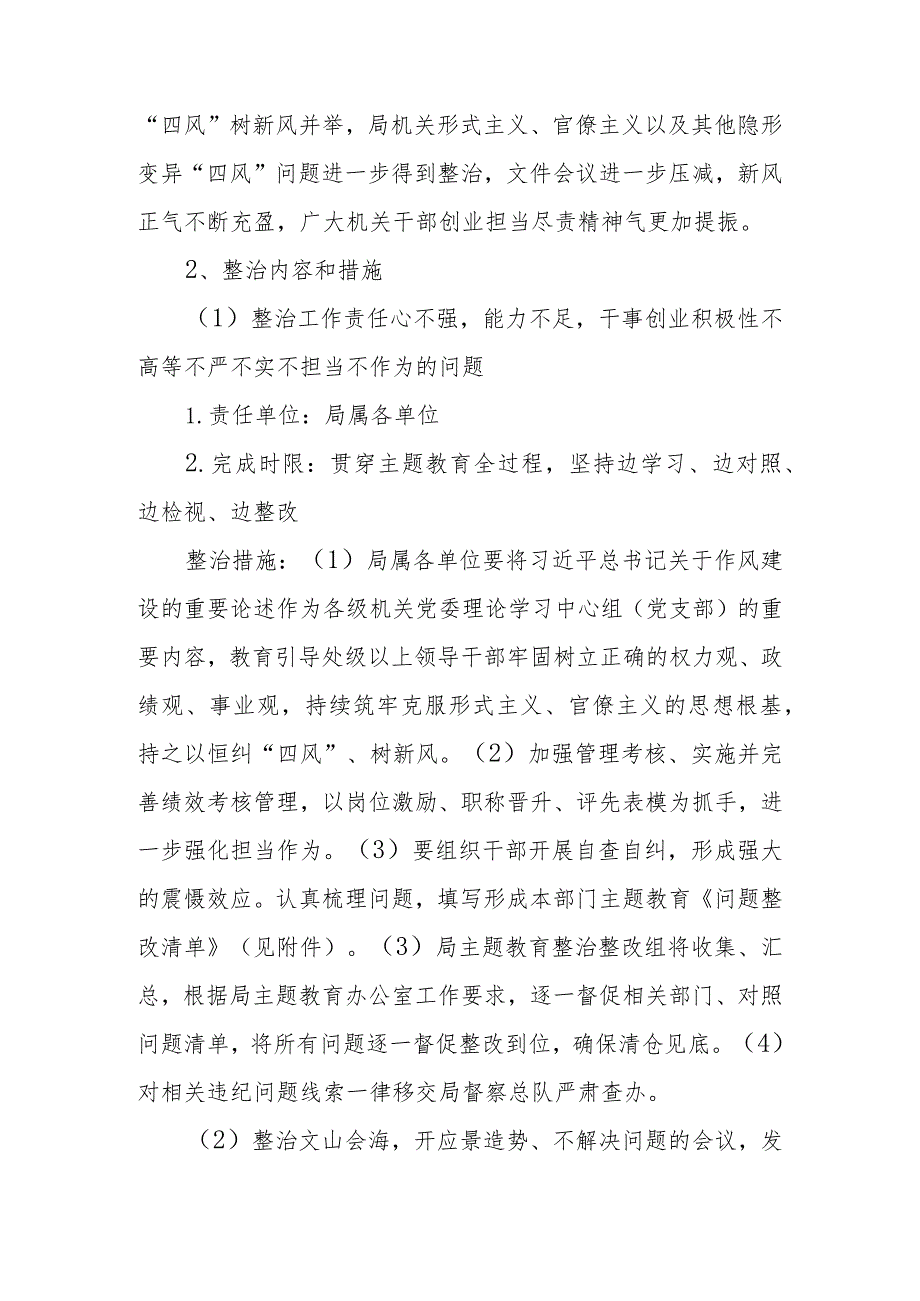 “四风”树新风并举，局机关形式主义、官僚主义以及其他隐形变异“四风”问题进一步得到整治，文件会议进一步压减，新风正气不断充盈，广大机关干部创业担当尽责精神气更加提振。

2、整治内容和措施

（1）整治工作责任心不强，能力不足，干事创业积极性不高等不严不实不担当不作为的问题

1.责任单位：局属各单位

2.完成时限：贯穿主题教育全过程，坚持边学习、边对照、边检视、边整改

整治措施：（1）局属各单位要将习近平总书记关于作风建设的重要论述作为各级机关党委理论学习中心组（党支部）的重要内容，教育引导处级以上领导干部牢固树立正确的权力观、政绩观、事业观，持续筑牢克服形式主义、官僚主义的思想根基，持之以恒纠“四风”、树新风。（2）加强管理考核、实施并完善绩效考核管理，以岗位激励、职称晋升、评先表模为抓手，进一步强化担当作为。（3）要组织干部开展自查自纠，形成强大的震慑效应。认真梳理问题，填写形成本部门主题教育《问题整改清单》（见附件）。（3）局主题教育整治整改组将收集、汇总，根据局主题教育办公室工作要求，逐一督促相关部门、对照问题清单，将所有问题逐一督促整改到位，确保清仓见底。（4）对相关违纪问题线索一律移交局督察总队严肃查办。

（2）整治文山会海，开应景造势、不解决问题的会议，发